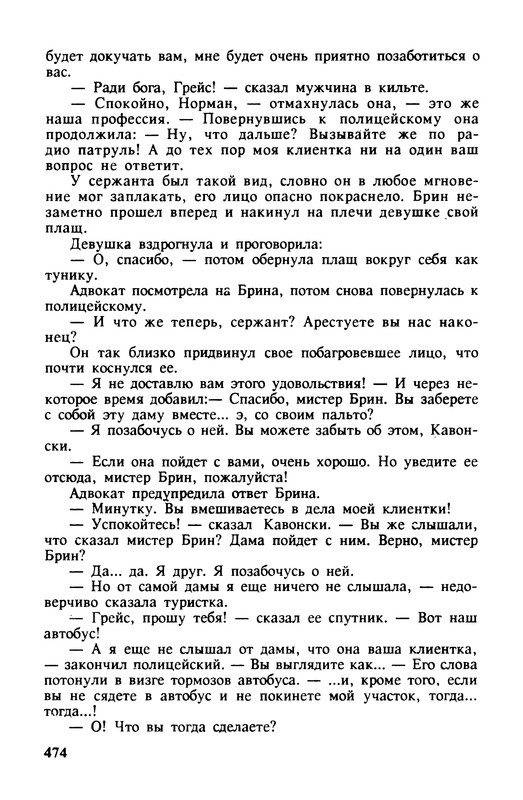 будет докучать вам, мне будет очень приятно позаботиться о вас.

— Ради бога, Грейс! — сказал мужчина в кильте.

— Спокойно, Норман, — отмахнулась она, — это же наша профессия. — Повернувшись к полицейскому она продолжила: — Ну, что дальше? Вызывайте же по радио патруль! А до тех пор моя клиентка ни на один ваш вопрос не ответит.

У сержанта был такой вид, словно он в любое мгновение мог заплакать, его лицо опасно покраснело. Брин незаметно прошел вперед и накинул на плечи девушке свой плащ.

Девушка вздрогнула и проговорила:

— О, спасибо, — потом обернула плащ вокруг себя как тунику.

Адвокат посмотрела на Брина, потом снова повернулась к полицейскому.

— И что же теперь, сержант? Арестуете вы нас наконец?

Он так близко придвинул свое побагровевшее лицо, что почти коснулся ее.

— Я не доставлю вам этого удовольствия! — И через некоторое время добавил:— Спасибо, мистер Брин. Вы заберете с собой эту даму вместе... э, со своим пальто?

— Я позабочусь о ней. Вы можете забыть об этом, Кавонски.

— Если она пойдет с вами, очень хорошо. Но уведите ее отсюда, мистер Брин, пожалуйста!

Адвокат предупредила ответ Брина.

— Минутку. Вы вмешиваетесь в дела моей клиентки!

— Успокойтесь! — сказал Кавонски. — Вы же слышали, что сказал мистер Брин? Дама пойдет с ним. Верно, мистер Брин?

— Да... да. Я друг. Я позабочусь о ней.

— Но от самой дамы я еще ничего не слышала, — недоверчиво сказала туристка.

— Грейс, прошу тебя! — сказал ее спутник. — Вот наш автобус!

— А я еще не слышал от дамы, что она ваша клиентка, — закончил полицейский. — Вы выглядите как... — Его слова потонули в визге тормозов автобуса. — ...и, кроме того, если вы не сядете в автобус и не покинете мой участок, тогда... тогда...!

— О! Что вы тогда сделаете?

474